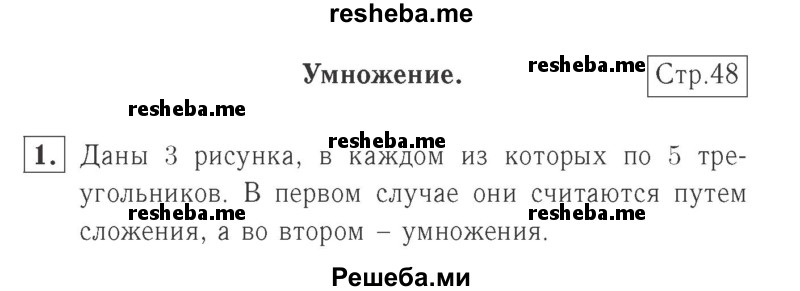 resheba.me

Умножение. resheba.me Стр.48

resheba.me

resheba.me

1. Даны 3 рисунка, в каждом из которых по 5 треугольников. В первом случае они считаются путем сложения, а во втором – умножения.

resheba.me resheba.me

Решеба.ми